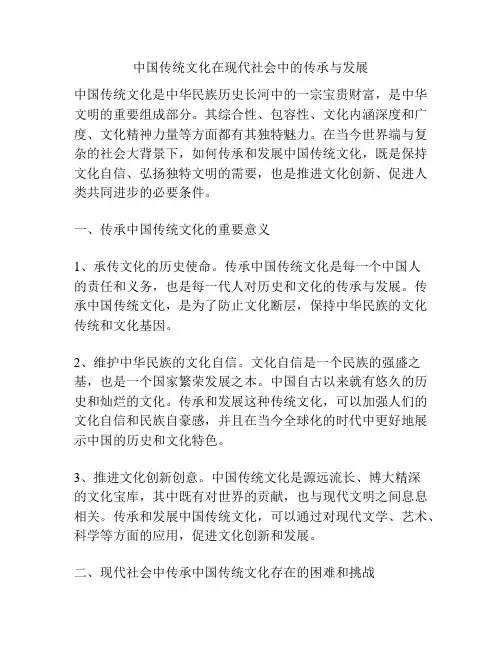 中国传统文化在现代社会中的传承与发展

中国传统文化是中华民族历史长河中的一宗宝贵财富，是中华文明的重要组成部分。其综合性、包容性、文化内涵深度和广度、文化精神力量等方面都有其独特魅力。在当今世界端与复杂的社会大背景下，如何传承和发展中国传统文化，既是保持文化自信、弘扬独特文明的需要，也是推进文化创新、促进人类共同进步的必要条件。

一、传承中国传统文化的重要意义

1、承传文化的历史使命。传承中国传统文化是每一个中国人的责任和义务，也是每一代人对历史和文化的传承与发展。传承中国传统文化，是为了防止文化断层，保持中华民族的文化传统和文化基因。

2、维护中华民族的文化自信。文化自信是一个民族的强盛之基，也是一个国家繁荣发展之本。中国自古以来就有悠久的历史和灿烂的文化。传承和发展这种传统文化，可以加强人们的文化自信和民族自豪感，并且在当今全球化的时代中更好地展示中国的历史和文化特色。

3、推进文化创新创意。中国传统文化是源远流长、博大精深的文化宝库，其中既有对世界的贡献，也与现代文明之间息息相关。传承和发展中国传统文化，可以通过对现代文学、艺术、科学等方面的应用，促进文化创新和发展。

二、现代社会中传承中国传统文化存在的困难和挑战